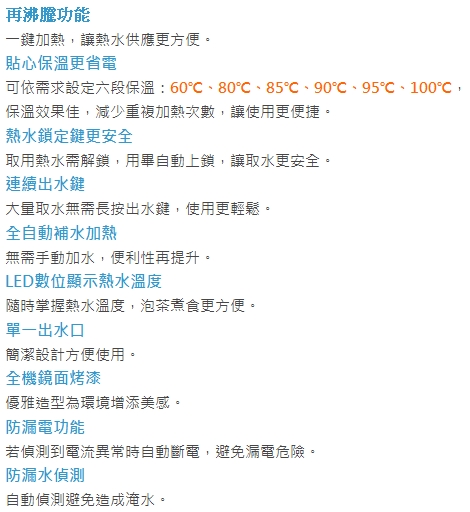 再沸騰功能
一鍵加熱，讓熱水供應更方便。

貼心保溫更省電
可依需求設定六段保溫：60℃、80℃、85℃、90℃、95℃、100℃，保溫效果佳，減少重複加熱次數，讓使用更便捷。

熱水鎖定鍵更安全
取用熱水需解鎖，用畢自動上鎖，讓取水更安全。

連續出水鍵
大量取水無需長按出水鍵，使用更輕鬆。

全自動補水加熱
無需手動加水，便利性再提升。

LED數位顯示熱水溫度
隨時掌握熱水溫度，泡茶煮食更方便。

單一出水口
簡潔設計方便使用。

全機鏡面烤漆
優雅造型為環境增添美感。

防漏電功能
若偵測到電流異常時自動斷電，避免漏電危險。

防漏水偵測
自動偵測避免造成淹水。